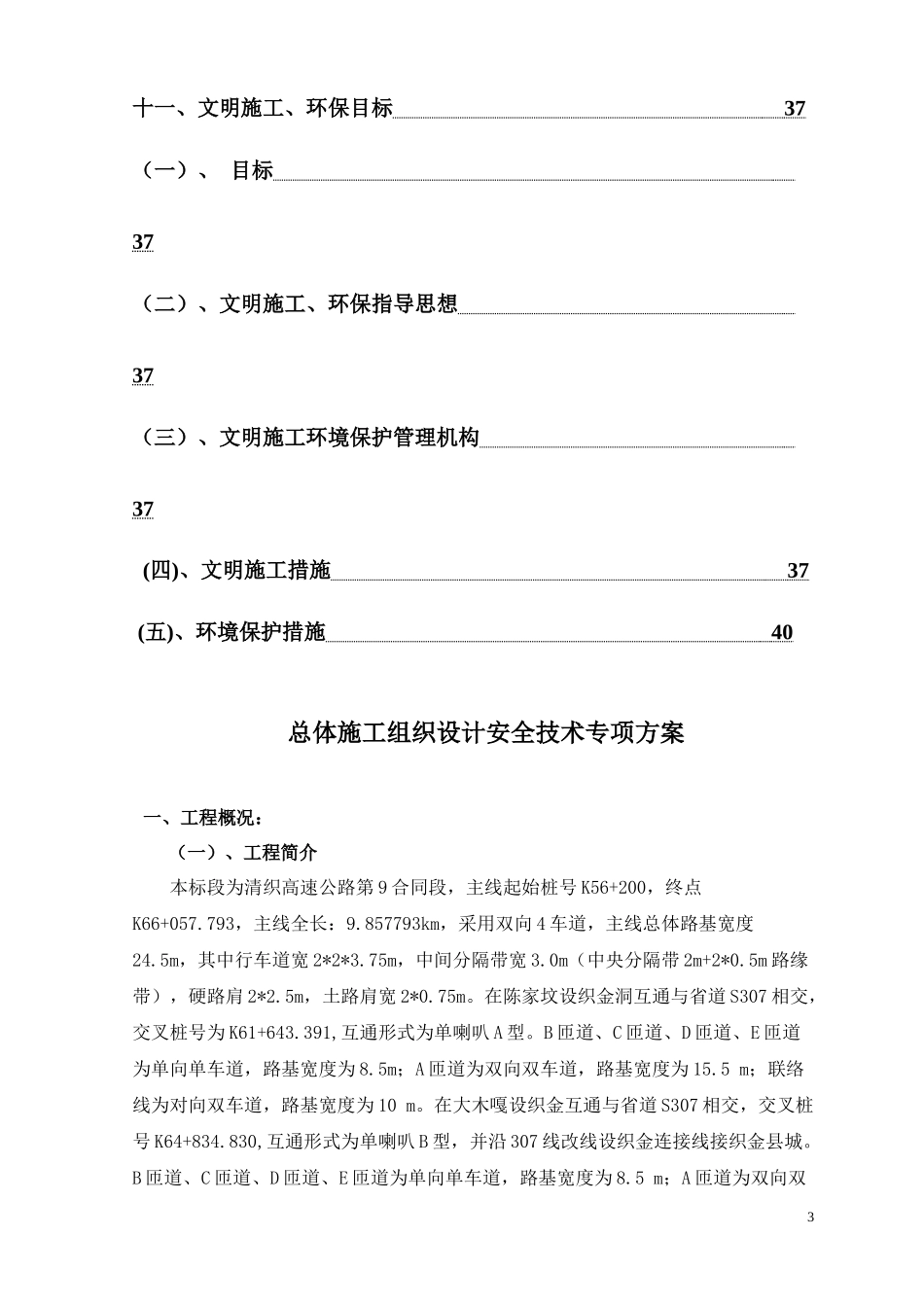 十一、文明施工、环保目标 37

（一）、 目标

37

（二）、文明施工、环保指导思想

37

（三）、文明施工环境保护管理机构

37

(四)、文明施工措施 37

(五)、环境保护措施 40

总体施工组织设计安全技术专项方案

一、工程概况：

（一）、工程简介

本标段为清织高速公路第9合同段，主线起始桩号K56+200，终点K66+057.793，主线全长：9.857793km，采用双向4车道，主线总体路基宽度24.5m，其中行车道宽2*2*3.75m，中间分隔带宽3.0m（中央分隔带2m+2*0.5m路缘带），硬路肩2*2.5m，土路肩宽2*0.75m。在陈家坟设织金洞互通与省道S307相交，交叉桩号为K61+643.391,互通形式为单喇叭A型。B匝道、C匝道、D匝道、E匝道为单向单车道，路基宽度为8.5m；A匝道为双向双车道，路基宽度为15.5 m；联络线为对向双车道，路基宽度为10 m。在大木嘎设织金互通与省道S307相交，交叉桩号K64+834.830,互通形式为单喇叭B型，并沿307线改线设织金连接线接织金县城。B匝道、C匝道、D匝道、E匝道为单向单车道，路基宽度为8.5 m；A匝道为双向双

3